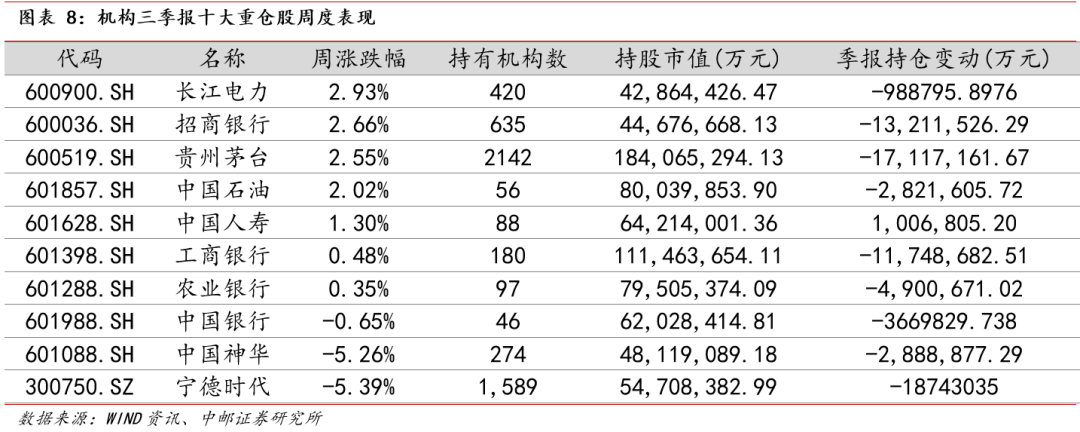 图表 8：机构三季报十大重仓股周度表现

| 代码 | 名称 | 周涨跌幅 | 持有机构数 | 持股市值(万元) | 季报持仓变动(万元) |
|---|---|---|---|---|---|
| 600900.SH | 长江电力 | 2.93% | 420 | 42,864,426.47 | -988795.8976 |
| 600036.SH | 招商银行 | 2.66% | 635 | 44,676,668.13 | -13,211,526.29 |
| 600519.SH | 贵州茅台 | 2.55% | 2142 | 184,065,294.13 | -17,117,161.67 |
| 601857.SH | 中国石油 | 2.02% | 56 | 80,039,853.90 | -2,821,605.72 |
| 601628.SH | 中国人寿 | 1.30% | 88 | 64,214,001.36 | 1,006,805.20 |
| 601398.SH | 工商银行 | 0.48% | 180 | 111,463,654.11 | -11,748,682.51 |
| 601288.SH | 农业银行 | 0.35% | 97 | 79,505,374.09 | -4,900,671.02 |
| 601988.SH | 中国银行 | -0.65% | 46 | 62,028,414.81 | -3669829.738 |
| 601088.SH | 中国神华 | -5.26% | 274 | 48,119,089.18 | -2,888,877.29 |
| 300750.SZ | 宁德时代 | -5.39% | 1,589 | 54,708,382.99 | -18743035 |

数据来源：WIND资讯、中邮证券研究所